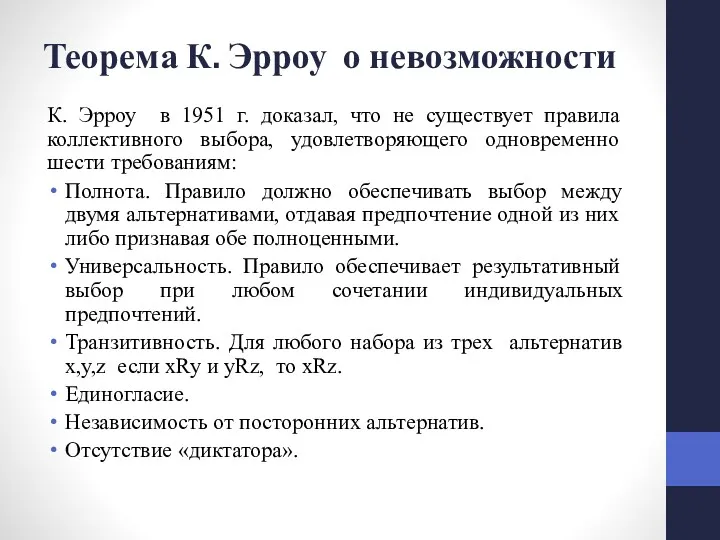 Теорема К. Эрроу о невозможности

К. Эрроу в 1951 г. доказал, что не существует правила коллективного выбора, удовлетворяющего одновременно шести требованиям:

• Полнота. Правило должно обеспечивать выбор между двумя альтернативами, отдавая предпочтение одной из них либо признавая обе полноценными.
• Универсальность. Правило обеспечивает результативный выбор при любом сочетании индивидуальных предпочтений.
• Транзитивность. Для любого набора из трех альтернатив x,y,z если xRy и yRz, то xRz.
• Единогласие.
• Независимость от посторонних альтернатив.
• Отсутствие «диктатора».